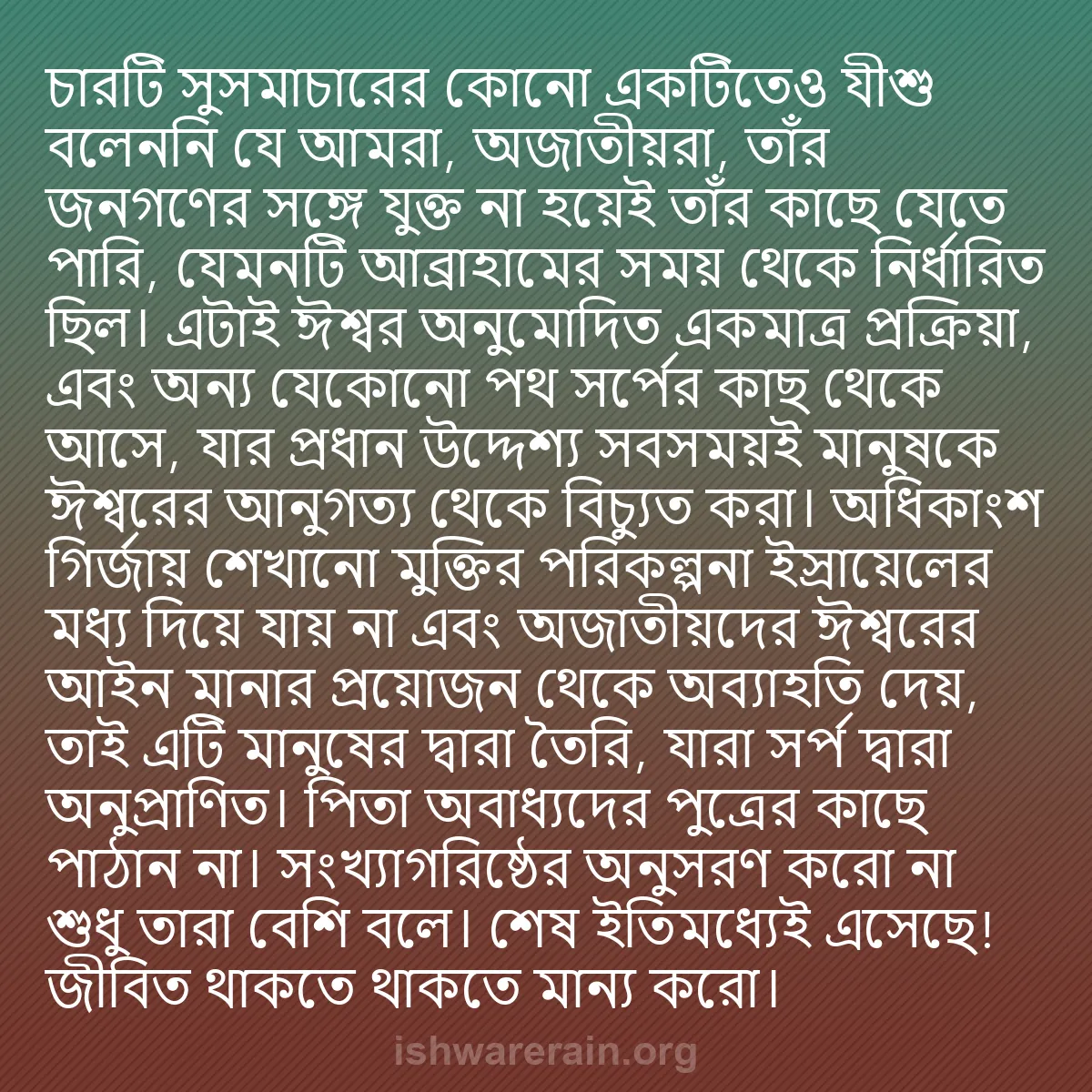 চারটি সুসমাচারের কোনো একটিতেও যীশু বলেননি যে আমরা, অজাতীয়রা, তাঁর জনগণের সঙ্গে যুক্ত না হয়েই তাঁর কাছে যেতে পারি, যেমনটি আব্রাহামের সময় থেকে নির্ধারিত ছিল। এটাই ঈশ্বর অনুমোদিত একমাত্র প্রক্রিয়া, এবং অন্য যেকোনো পথ সর্পের কাছ থেকে আসে, যার প্রধান উদ্দেশ্য সবসময়ই মানুষকে ঈশ্বরের আনুগত্য থেকে বিচ্যুত করা। অধিকাংশ গির্জায় শেখানো মুক্তির পরিকল্পনা ইস্রায়েলের মধ্য দিয়ে যায় না এবং অজাতীয়দের ঈশ্বরের আইন মানার প্রয়োজন থেকে অব্যাহতি দেয়, তাই এটি মানুষের দ্বারা তৈরি, যারা সর্প দ্বারা অনুপ্রাণিত। পিতা অবাধ্যদের পুত্রের কাছে পাঠান না। সংখ্যাগরিষ্ঠের অনুসরণ করো না শুধু তারা বেশি বলে। শেষ ইতিমধ্যেই এসেছে! জীবিত থাকতে থাকতে মান্য করো।

ishwarerain.org